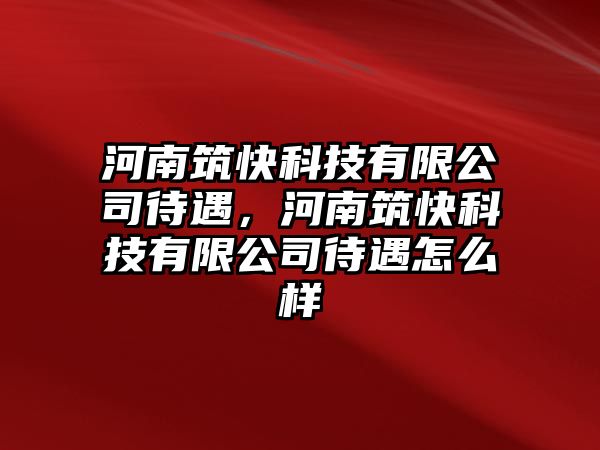 河南筑快科技有限公司待遇，河南筑快科技有限公司待遇怎么样